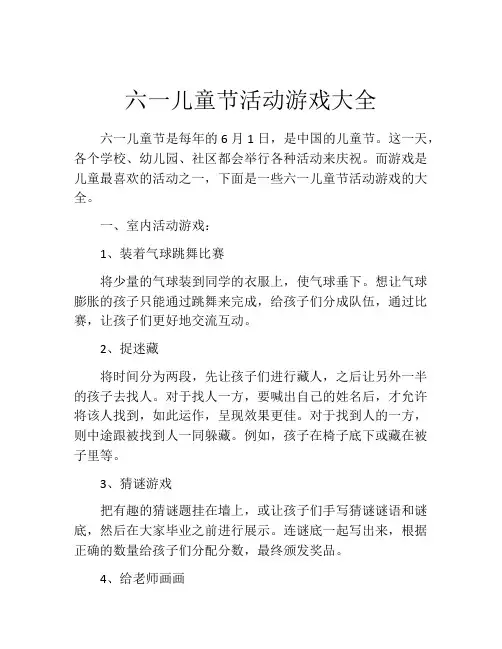 六一儿童节活动游戏大全

六一儿童节是每年的 6 月 1 日，是中国的儿童节。这一天，各个学校、幼儿园、社区都会举行各种活动来庆祝。而游戏是儿童最喜欢的活动之一，下面是一些六一儿童节活动游戏的大全。

一、室内活动游戏：

1、装着气球跳舞比赛

将少量的气球装到同学的衣服上，使气球垂下。想让气球膨胀的孩子只能通过跳舞来完成，给孩子们分成队伍，通过比赛，让孩子们更好地交流互动。

2、捉迷藏

将时间分为两段，先让孩子们进行藏人，之后让另外一半的孩子去找人。对于找人一方，要喊出自己的姓名后，才允许将该人找到，如此运作，呈现效果更佳。对于找到人的一方，则中途跟被找到人一同躲藏。例如，孩子在椅子底下或藏在被子里等。

3、猜谜游戏

把有趣的猜谜题挂在墙上，或让孩子们手写猜谜谜语和谜底，然后在大家毕业之前进行展示。连谜底一起写出来，根据正确的数量给孩子们分配分数，最终颁发奖品。

4、给老师画画